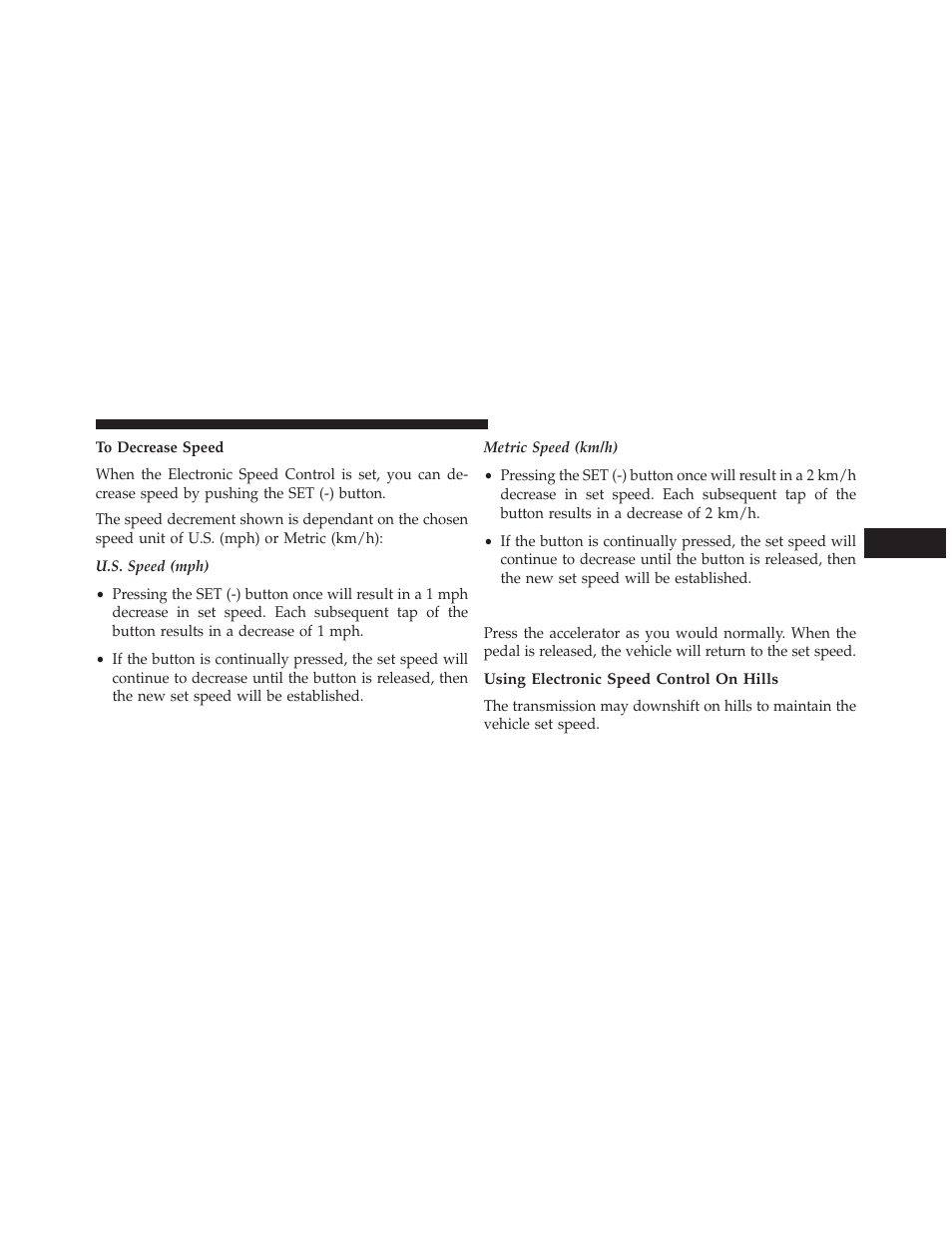 To Decrease Speed

When the Electronic Speed Control is set, you can decrease speed by pushing the SET (-) button.

The speed decrement shown is dependant on the chosen speed unit of U.S. (mph) or Metric (km/h):

U.S. Speed (mph)

• Pressing the SET (-) button once will result in a 1 mph decrease in set speed. Each subsequent tap of the button results in a decrease of 1 mph.

• If the button is continually pressed, the set speed will continue to decrease until the button is released, then the new set speed will be established.

Metric Speed (km/h)

• Pressing the SET (-) button once will result in a 2 km/h decrease in set speed. Each subsequent tap of the button results in a decrease of 2 km/h.

• If the button is continually pressed, the set speed will continue to decrease until the button is released, then the new set speed will be established.

Press the accelerator as you would normally. When the pedal is released, the vehicle will return to the set speed.

Using Electronic Speed Control On Hills

The transmission may downshift on hills to maintain the vehicle set speed.